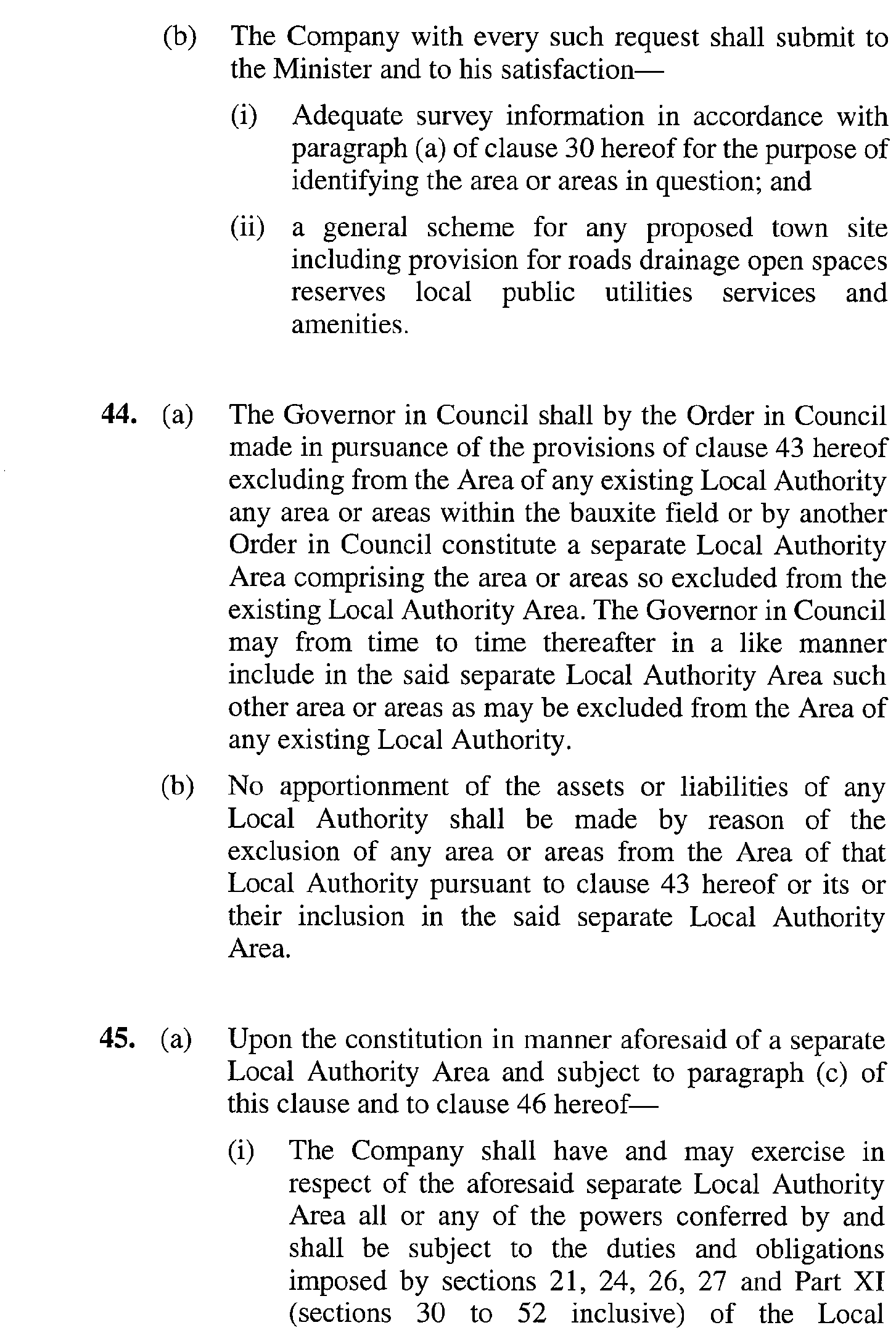 (b) The Company with every such request shall submit to the Minister and to his satisfaction—

(i) Adequate survey information in accordance with paragraph (a) of clause 30 hereof for the purpose of identifying the area or areas in question; and

(ii) a general scheme for any proposed town site including provision for roads drainage open spaces reserves local public utilities services and amenities.

**44.** (a) The Governor in Council shall by the Order in Council made in pursuance of the provisions of clause 43 hereof excluding from the Area of any existing Local Authority any area or areas within the bauxite field or by another Order in Council constitute a separate Local Authority Area comprising the area or areas so excluded from the existing Local Authority Area. The Governor in Council may from time to time thereafter in a like manner include in the said separate Local Authority Area such other area or areas as may be excluded from the Area of any existing Local Authority.

(b) No apportionment of the assets or liabilities of any Local Authority shall be made by reason of the exclusion of any area or areas from the Area of that Local Authority pursuant to clause 43 hereof or its or their inclusion in the said separate Local Authority Area.

**45.** (a) Upon the constitution in manner aforesaid of a separate Local Authority Area and subject to paragraph (c) of this clause and to clause 46 hereof—

(i) The Company shall have and may exercise in respect of the aforesaid separate Local Authority Area all or any of the powers conferred by and shall be subject to the duties and obligations imposed by sections 21, 24, 26, 27 and Part XI (sections 30 to 52 inclusive) of the Local